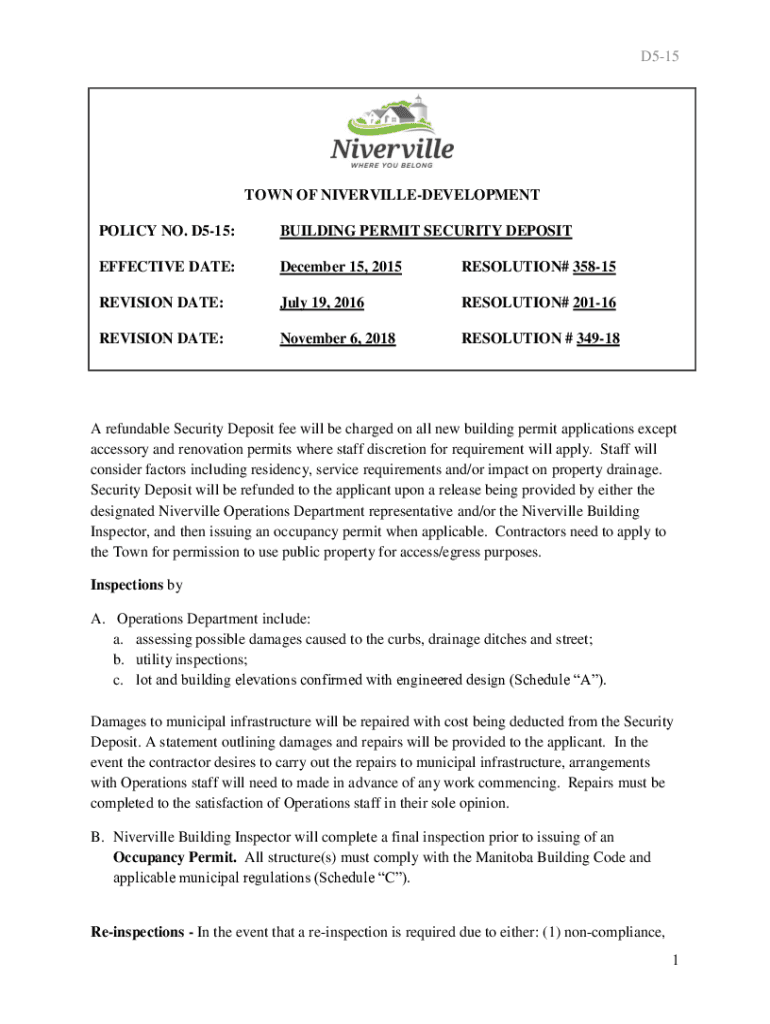 D5-15

Niverville
WHERE YOU BELONG

TOWN OF NIVERVILLE-DEVELOPMENT

| POLICY NO. D5-15: | BUILDING PERMIT SECURITY DEPOSIT | |
|---|---|---|
| EFFECTIVE DATE: | December 15, 2015 | RESOLUTION# 358-15 |
| REVISION DATE: | July 19, 2016 | RESOLUTION# 201-16 |
| REVISION DATE: | November 6, 2018 | RESOLUTION # 349-18 |

A refundable Security Deposit fee will be charged on all new building permit applications except accessory and renovation permits where staff discretion for requirement will apply. Staff will consider factors including residency, service requirements and/or impact on property drainage. Security Deposit will be refunded to the applicant upon a release being provided by either the designated Niverville Operations Department representative and/or the Niverville Building Inspector, and then issuing an occupancy permit when applicable. Contractors need to apply to the Town for permission to use public property for access/egress purposes.

Inspections by

A. Operations Department include:
a. assessing possible damages caused to the curbs, drainage ditches and street;
b. utility inspections;
c. lot and building elevations confirmed with engineered design (Schedule “A”).

Damages to municipal infrastructure will be repaired with cost being deducted from the Security Deposit. A statement outlining damages and repairs will be provided to the applicant. In the event the contractor desires to carry out the repairs to municipal infrastructure, arrangements with Operations staff will need to made in advance of any work commencing. Repairs must be completed to the satisfaction of Operations staff in their sole opinion.

B. Niverville Building Inspector will complete a final inspection prior to issuing of an Occupancy Permit. All structure(s) must comply with the Manitoba Building Code and applicable municipal regulations (Schedule “C”).

Re-inspections - In the event that a re-inspection is required due to either: (1) non-compliance,

1